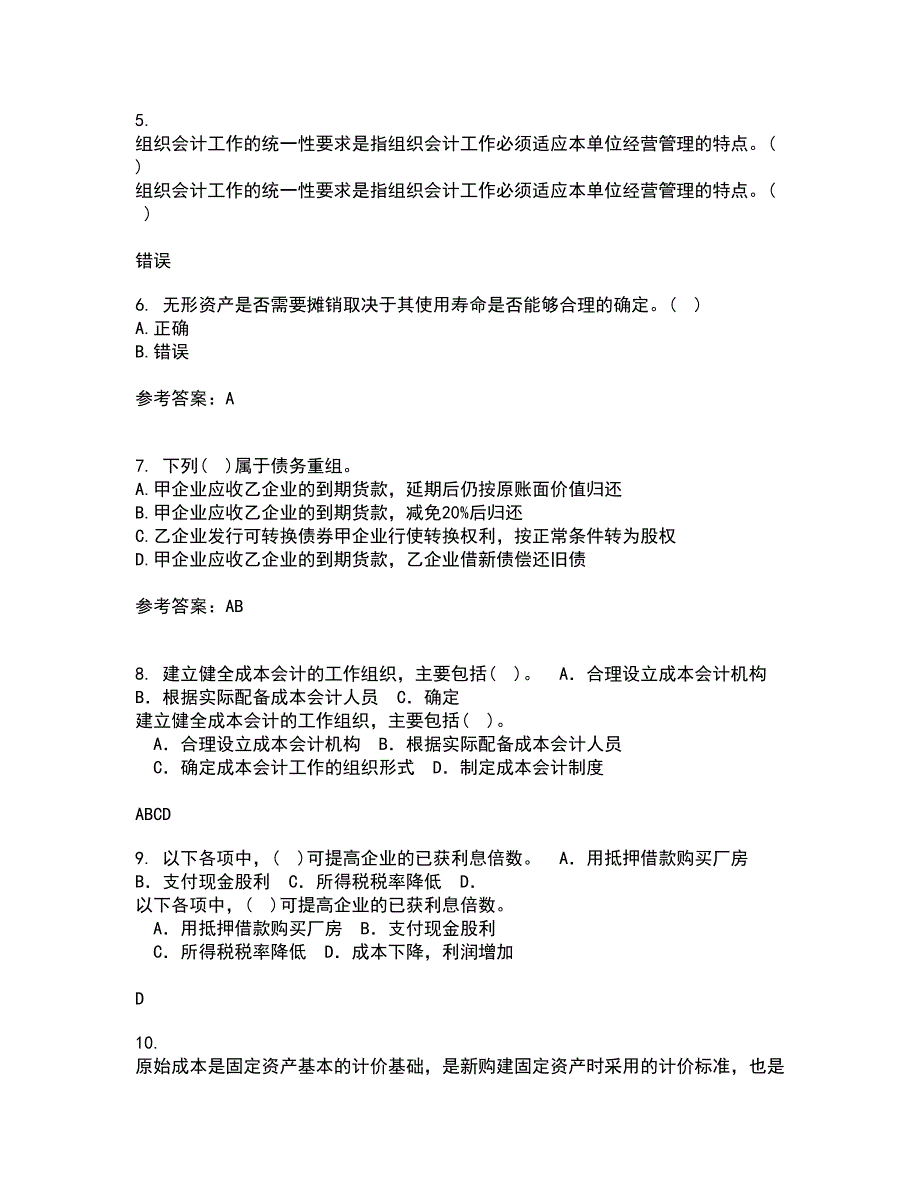 5.
组织会计工作的统一性要求是指组织会计工作必须适应本单位经营管理的特点。( )
组织会计工作的统一性要求是指组织会计工作必须适应本单位经营管理的特点。( )

错误

6. 无形资产是否需要摊销取决于其使用寿命是否能够合理的确定。( )
A.正确
B.错误

参考答案：A

7. 下列( )属于债务重组。
A.甲企业应收乙企业的到期货款，延期后仍按原账面价值归还
B.甲企业应收乙企业的到期货款，减免20%后归还
C.乙企业发行可转换债券甲企业行使转换权利，按正常条件转为股权
D.甲企业应收乙企业的到期货款，乙企业借新债偿还旧债

参考答案：AB

8. 建立健全成本会计的工作组织，主要包括( )。 A．合理设立成本会计机构 B．根据实际配备成本会计人员 C．确定
建立健全成本会计的工作组织，主要包括( )。
A．合理设立成本会计机构 B．根据实际配备成本会计人员
C．确定成本会计工作的组织形式 D．制定成本会计制度

ABCD

9. 以下各项中，( )可提高企业的已获利息倍数。 A．用抵押借款购买厂房 B．支付现金股利 C．所得税税率降低 D．
以下各项中，( )可提高企业的已获利息倍数。
A．用抵押借款购买厂房 B．支付现金股利
C．所得税税率降低 D．成本下降，利润增加

D

10.
原始成本是固定资产基本的计价基础，是新购建固定资产时采用的计价标准，也是